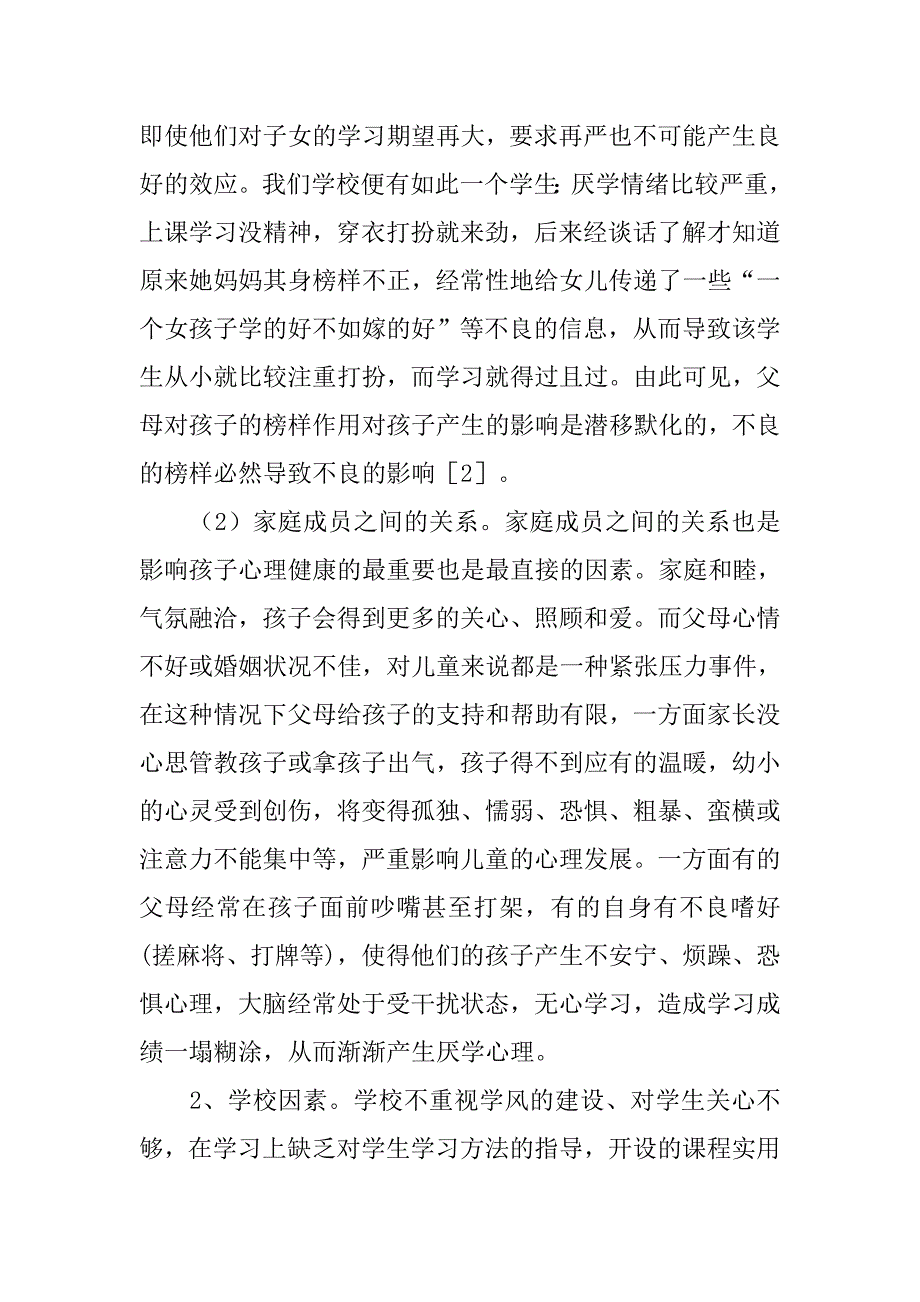 即使他们对子女的学习期望再大，要求再严也不可能产生良好的效应。我们学校便有如此一个学生：厌学情绪比较严重，上课学习没精神，穿衣打扮就来劲，后来经谈话了解才知道原来她妈妈其身榜样不正，经常性地给女儿传递了一些“一个女孩子学的好不如嫁的好”等不良的信息，从而导致该学生从小就比较注重打扮，而学习就得过且过。由此可见，父母对孩子的榜样作用对孩子产生的影响是潜移默化的，不良的榜样必然导致不良的影响［2］。

（2）家庭成员之间的关系。家庭成员之间的关系也是影响孩子心理健康的最重要也是最直接的因素。家庭和睦，气氛融洽，孩子会得到更多的关心、照顾和爱。而父母心情不好或婚姻状况不佳，对儿童来说都是一种紧张压力事件，在这种情况下父母给孩子的支持和帮助有限，一方面家长没心思管教孩子或拿孩子出气，孩子得不到应有的温暖，幼小的心灵受到创伤，将变得孤独、懦弱、恐惧、粗暴、蛮横或注意力不能集中等，严重影响儿童的心理发展。一方面有的父母经常在孩子面前吵嘴甚至打架，有的自身有不良嗜好(搓麻将、打牌等)，使得他们的孩子产生不安宁、烦躁、恐惧心理，大脑经常处于受干扰状态，无心学习，造成学习成绩一塌糊涂，从而渐渐产生厌学心理。

2、学校因素。学校不重视学风的建设、对学生关心不够，在学习上缺乏对学生学习方法的指导，开设的课程实用